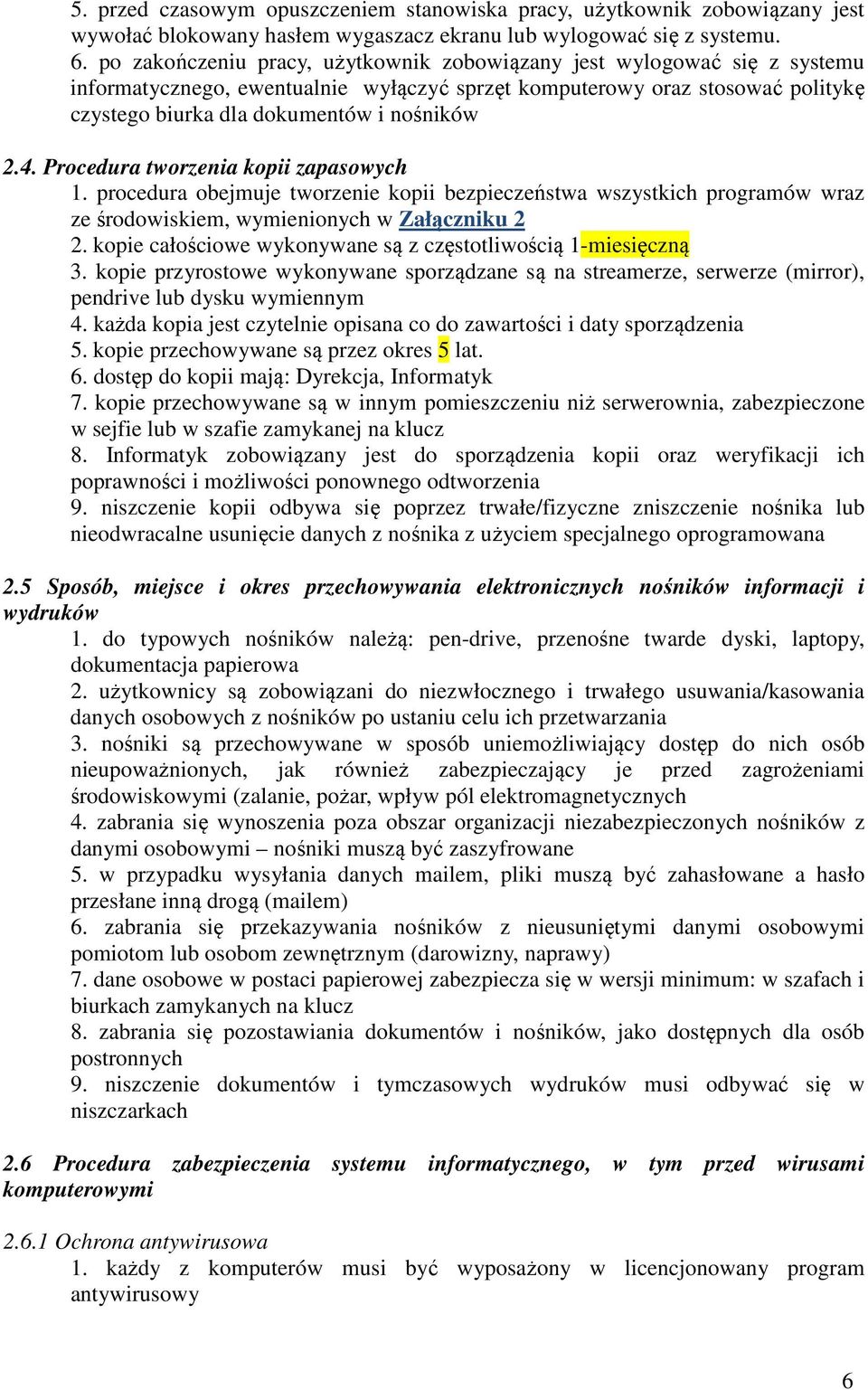 5. przed czasowym opuszczeniem stanowiska pracy, użytkownik zobowiązany jest wywołać blokowany hasłem wygaszacz ekranu lub wylogować się z systemu.
6. po zakończeniu pracy, użytkownik zobowiązany jest wylogować się z systemu informatycznego, ewentualnie wyłączyć sprzęt komputerowy oraz stosować politykę czystego biurka dla dokumentów i nośników

2.4. Procedura tworzenia kopii zapasowych
1. procedura obejmuje tworzenie kopii bezpieczeństwa wszystkich programów wraz ze środowiskiem, wymienionych w Załączniku 2
2. kopie całościowe wykonywane są z częstotliwością 1-miesięczną
3. kopie przyrostowe wykonywane sporządzane są na streamerze, serwerze (mirror), pendrive lub dysku wymiennym
4. każda kopia jest czytelnie opisana co do zawartości i daty sporządzenia
5. kopie przechowywane są przez okres 5 lat.
6. dostęp do kopii mają: Dyrekcja, Informatyk
7. kopie przechowywane są w innym pomieszczeniu niż serwerownia, zabezpieczone w sejfie lub w szafie zamykanej na klucz
8. Informatyk zobowiązany jest do sporządzenia kopii oraz weryfikacji ich poprawności i możliwości ponownego odtworzenia
9. niszczenie kopii odbywa się poprzez trwałe/fizyczne zniszczenie nośnika lub nieodwracalne usunięcie danych z nośnika z użyciem specjalnego oprogramowana

2.5 Sposób, miejsce i okres przechowywania elektronicznych nośników informacji i wydruków
1. do typowych nośników należą: pen-drive, przenośne twarde dyski, laptopy, dokumentacja papierowa
2. użytkownicy są zobowiązani do niezwłocznego i trwałego usuwania/kasowania danych osobowych z nośników po ustaniu celu ich przetwarzania
3. nośniki są przechowywane w sposób uniemożliwiający dostęp do nich osób nieupoważnionych, jak również zabezpieczający je przed zagrożeniami środowiskowymi (zalanie, pożar, wpływ pól elektromagnetycznych
4. zabrania się wynoszenia poza obszar organizacji niezabezpieczonych nośników z danymi osobowymi – nośniki muszą być zaszyfrowane
5. w przypadku wysyłania danych mailem, pliki muszą być zahasłowane a hasło przesłane inną drogą (mailem)
6. zabrania się przekazywania nośników z nieusuniętymi danymi osobowymi pomiotom lub osobom zewnętrznym (darowizny, naprawy)
7. dane osobowe w postaci papierowej zabezpiecza się w wersji minimum: w szafach i biurkach zamykanych na klucz
8. zabrania się pozostawiania dokumentów i nośników, jako dostępnych dla osób postronnych
9. niszczenie dokumentów i tymczasowych wydruków musi odbywać się w niszczarkach

2.6 Procedura zabezpieczenia systemu informatycznego, w tym przed wirusami komputerowymi

2.6.1 Ochrona antywirusowa
1. każdy z komputerów musi być wyposażony w licencjonowany program antywirusowy

6